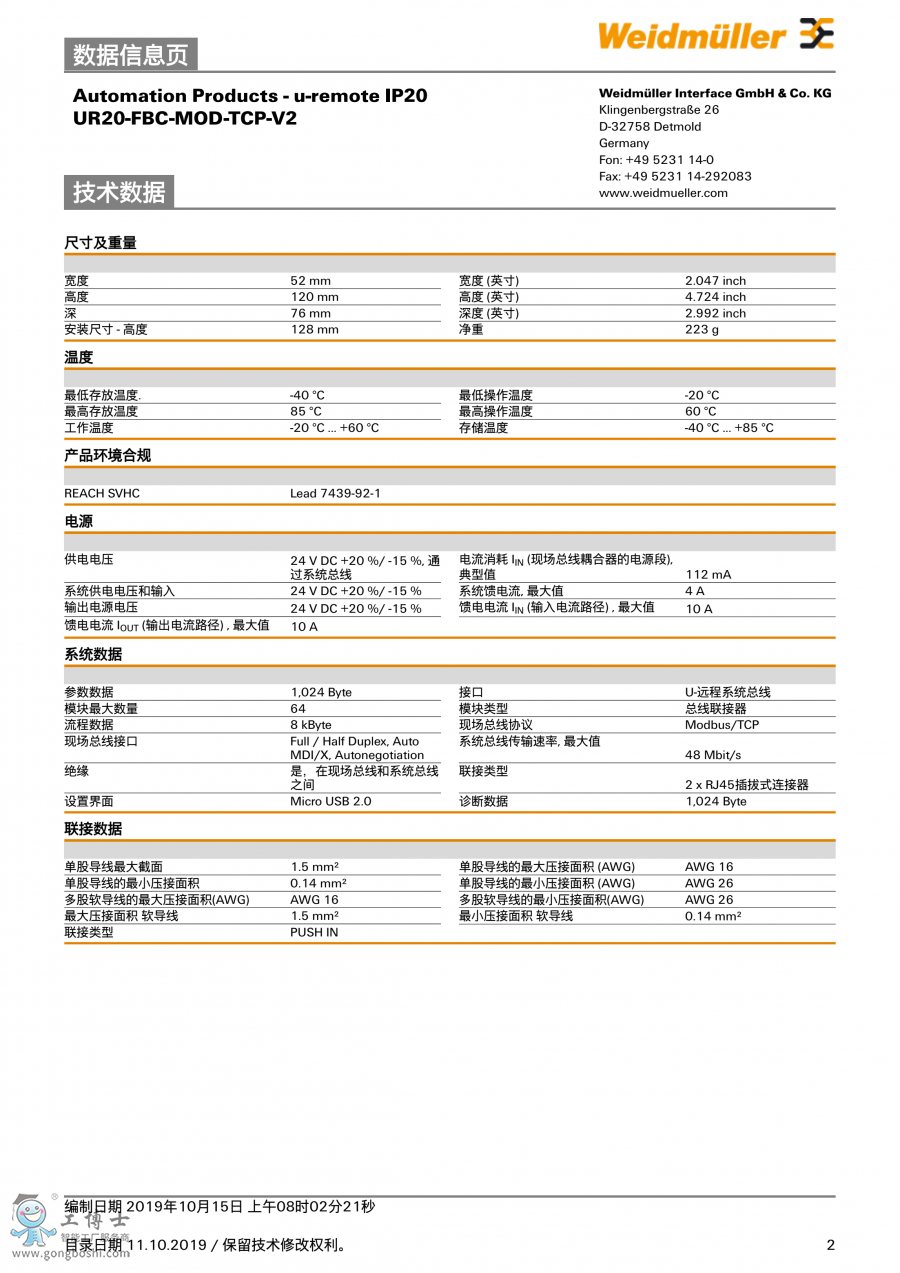 数据信息页

Weidmüller

Automation Products - u-remote IP20
UR20-FBC-MOD-TCP-V2

Weidmüller Interface GmbH & Co. KG
Klingenbergstraße 26
D-32758 Detmold
Germany
Fon: +49 5231 14-0
Fax: +49 5231 14-292083
www.weidmueller.com

技术数据

尺寸及重量

| | | | |
|---|---|---|---|
| 宽度 | 52 mm | 宽度 (英寸) | 2.047 inch |
| 高度 | 120 mm | 高度 (英寸) | 4.724 inch |
| 深 | 76 mm | 深度 (英寸) | 2.992 inch |
| 安装尺寸 - 高度 | 128 mm | 净重 | 223 g |

温度

| | | | |
|---|---|---|---|
| 最低存放温度. | -40 °C | 最低操作温度 | -20 °C |
| 最高存放温度 | 85 °C | 最高操作温度 | 60 °C |
| 工作温度 | -20 °C ... +60 °C | 存储温度 | -40 °C ... +85 °C |

产品环境合规

| | |
|---|---|
| REACH SVHC | Lead 7439-92-1 |

电源

| | | | |
|---|---|---|---|
| 供电电压 | 24 V DC +20 %/ -15 %, 通过系统总线 | 电流消耗 $I_{IN}$ (现场总线耦合器的电源段), 典型值 | 112 mA |
| 系统供电电压和输入 | 24 V DC +20 %/ -15 % | 系统馈电流, 最大值 | 4 A |
| 输出电源电压 | 24 V DC +20 %/ -15 % | 馈电电流 $I_{IN}$ (输入电流路径) , 最大值 | 10 A |
| 馈电电流 $I_{OUT}$ (输出电流路径) , 最大值 | 10 A | | |

系统数据

| | | | |
|---|---|---|---|
| 参数数据 | 1,024 Byte | 接口 | U-远程系统总线 |
| 模块最大数量 | 64 | 模块类型 | 总线联接器 |
| 流程数据 | 8 kByte | 现场总线协议 | Modbus/TCP |
| 现场总线接口 | Full / Half Duplex, Auto MDI/X, Autonegotiation | 系统总线传输速率, 最大值 | 48 Mbit/s |
| 绝缘 | 是，在现场总线和系统总线之间 | 联接类型 | 2 x RJ45插拔式连接器 |
| 设置界面 | Micro USB 2.0 | 诊断数据 | 1,024 Byte |

联接数据

| | | | |
|---|---|---|---|
| 单股导线最大截面 | 1.5 mm² | 单股导线的最大压接面积 (AWG) | AWG 16 |
| 单股导线的最小压接面积 | 0.14 mm² | 单股导线的最小压接面积 (AWG) | AWG 26 |
| 多股软导线的最大压接面积(AWG) | AWG 16 | 多股软导线的最小压接面积(AWG) | AWG 26 |
| 最大压接面积 软导线 | 1.5 mm² | 最小压接面积 软导线 | 0.14 mm² |
| 联接类型 | PUSH IN | | |

编制日期 2019年10月15日 上午08时02分21秒
目录日期 11.10.2019 / 保留技术修改权利。 2

工博士
www.gongboshi.com